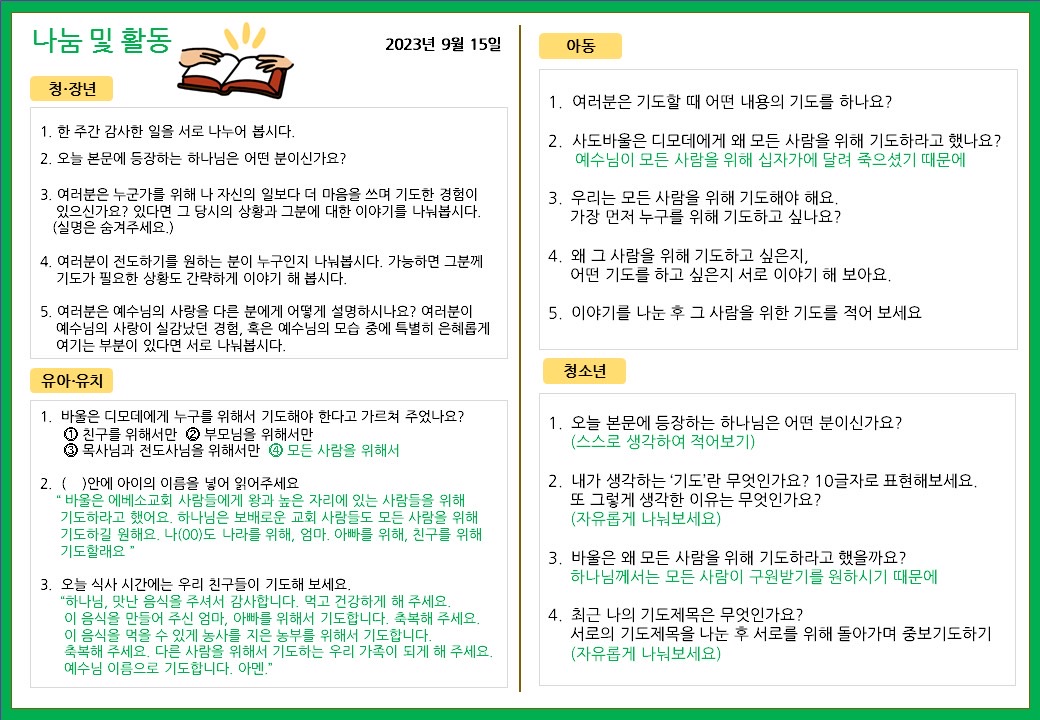 나눔 및 활동

2023년 9월 15일

청·장년

1. 한 주간 감사한 일을 서로 나누어 봅시다.

2. 오늘 본문에 등장하는 하나님은 어떤 분이신가요?

3. 여러분은 누군가를 위해 나 자신의 일보다 더 마음을 쓰며 기도한 경험이 있으신가요? 있다면 그 당시의 상황과 그분에 대한 이야기를 나눠봅시다. (실명은 숨겨주세요.)

4. 여러분이 전도하기를 원하는 분이 누구인지 나눠봅시다. 가능하면 그분께 기도가 필요한 상황도 간략하게 이야기 해 봅시다.

5. 여러분은 예수님의 사랑을 다른 분에게 어떻게 설명하시나요? 여러분이 예수님의 사랑이 실감났던 경험, 혹은 예수님의 모습 중에 특별히 은혜롭게 여기는 부분이 있다면 서로 나눠봅시다.

유아·유치

1. 바울은 디모데에게 누구를 위해서 기도해야 한다고 가르쳐 주었나요?
① 친구를 위해서만 ② 부모님을 위해서만
③ 목사님과 전도사님을 위해서만 ④ 모든 사람을 위해서

2. ( )안에 아이의 이름을 넣어 읽어주세요
" 바울은 에베소교회 사람들에게 왕과 높은 자리에 있는 사람들을 위해 기도하라고 했어요. 하나님은 보배로운 교회 사람들도 모든 사람을 위해 기도하길 원해요. 나(00)도 나라를 위해, 엄마. 아빠를 위해, 친구를 위해 기도할래요 "

3. 오늘 식사 시간에는 우리 친구들이 기도해 보세요.
"하나님, 맛난 음식을 주셔서 감사합니다. 먹고 건강하게 해 주세요. 이 음식을 만들어 주신 엄마, 아빠를 위해서 기도합니다. 축복해 주세요. 이 음식을 먹을 수 있게 농사를 지은 농부를 위해서 기도합니다. 축복해 주세요. 다른 사람을 위해서 기도하는 우리 가족이 되게 해 주세요. 예수님 이름으로 기도합니다. 아멘."

아동

1. 여러분은 기도할 때 어떤 내용의 기도를 하나요?

2. 사도바울은 디모데에게 왜 모든 사람을 위해 기도하라고 했나요?
예수님이 모든 사람을 위해 십자가에 달려 죽으셨기 때문에

3. 우리는 모든 사람을 위해 기도해야 해요.
가장 먼저 누구를 위해 기도하고 싶나요?

4. 왜 그 사람을 위해 기도하고 싶은지,
어떤 기도를 하고 싶은지 서로 이야기 해 보아요.

5. 이야기를 나눈 후 그 사람을 위한 기도를 적어 보세요

청소년

1. 오늘 본문에 등장하는 하나님은 어떤 분이신가요?
(스스로 생각하여 적어보기)

2. 내가 생각하는 '기도'란 무엇인가요? 10글자로 표현해보세요.
또 그렇게 생각한 이유는 무엇인가요?
(자유롭게 나눠보세요)

3. 바울은 왜 모든 사람을 위해 기도하라고 했을까요?
하나님께서는 모든 사람이 구원받기를 원하시기 때문에

4. 최근 나의 기도제목은 무엇인가요?
서로의 기도제목을 나눈 후 서로를 위해 돌아가며 중보기도하기
(자유롭게 나눠보세요)